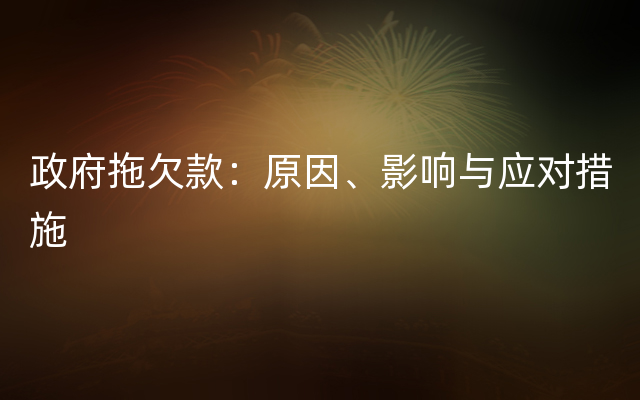 政府拖欠款：原因、影响与应对措施